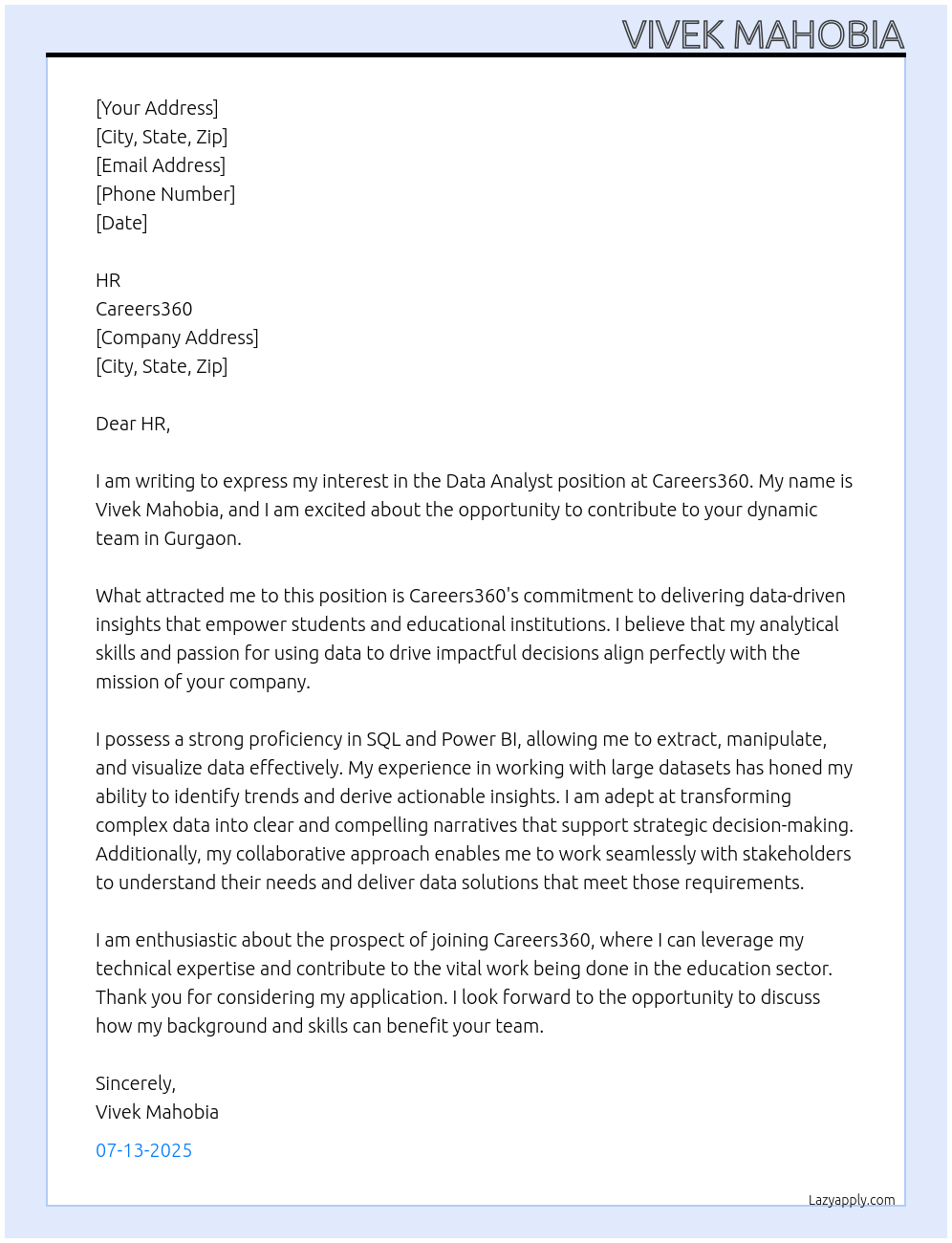 VIVEK MAHOBIA

[Your Address]
[City, State, Zip]
[Email Address]
[Phone Number]
[Date]

HR
Careers360
[Company Address]
[City, State, Zip]

Dear HR,

I am writing to express my interest in the Data Analyst position at Careers360. My name is Vivek Mahobia, and I am excited about the opportunity to contribute to your dynamic team in Gurgaon.

What attracted me to this position is Careers360's commitment to delivering data-driven insights that empower students and educational institutions. I believe that my analytical skills and passion for using data to drive impactful decisions align perfectly with the mission of your company.

I possess a strong proficiency in SQL and Power BI, allowing me to extract, manipulate, and visualize data effectively. My experience in working with large datasets has honed my ability to identify trends and derive actionable insights. I am adept at transforming complex data into clear and compelling narratives that support strategic decision-making. Additionally, my collaborative approach enables me to work seamlessly with stakeholders to understand their needs and deliver data solutions that meet those requirements.

I am enthusiastic about the prospect of joining Careers360, where I can leverage my technical expertise and contribute to the vital work being done in the education sector. Thank you for considering my application. I look forward to the opportunity to discuss how my background and skills can benefit your team.

Sincerely,
Vivek Mahobia

07-13-2025

Lazyapply.com